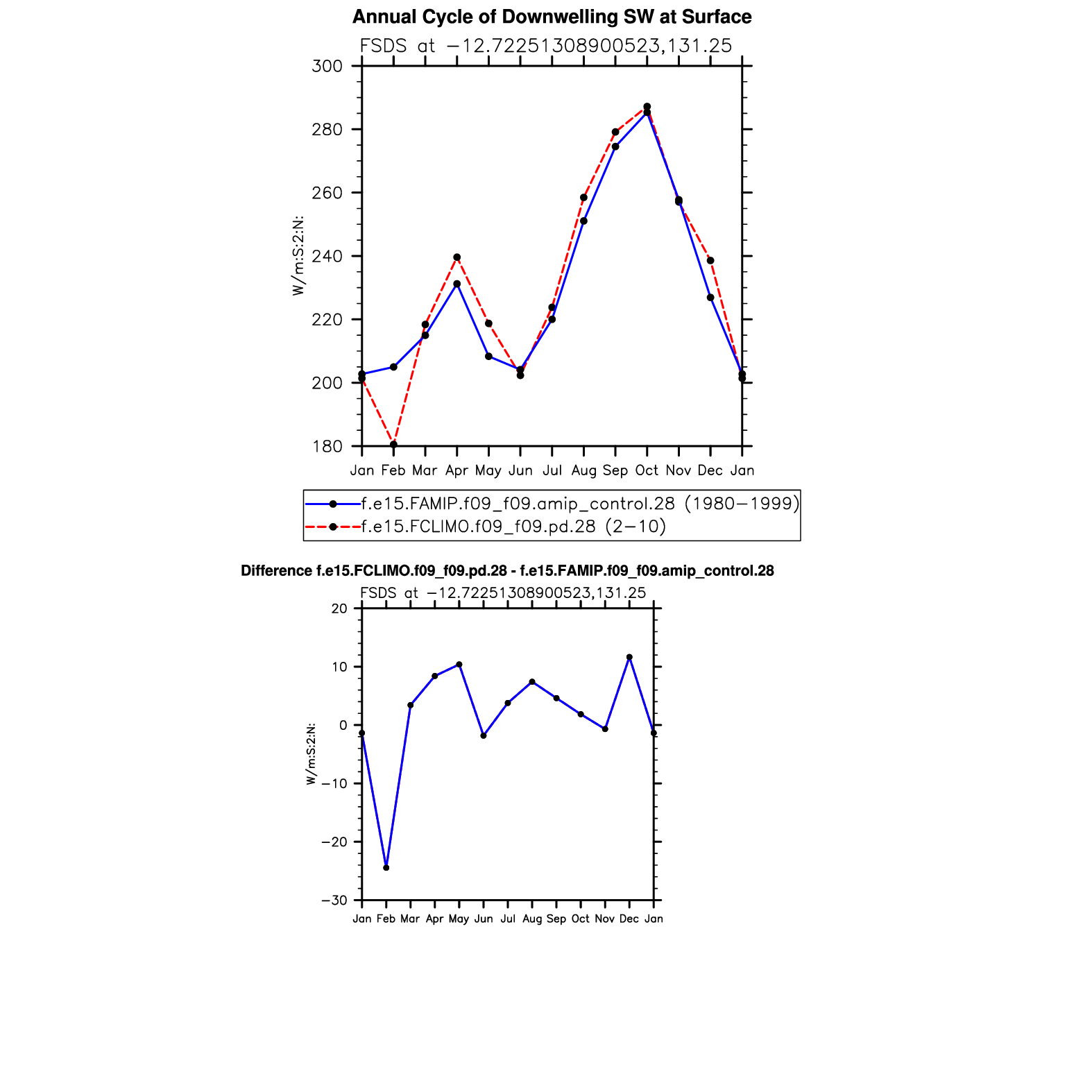 Annual Cycle of Downwelling SW at Surface

FSDS at −12.72251308900523,131.25

300
280
260
240
220
200
180

W/m:S:2:N:

Jan Feb Mar Apr May Jun Jul Aug Sep Oct Nov Dec Jan

f.e15.FAMIP.f09_f09.amip_control.28 (1980−1999)
f.e15.FCLIMO.f09_f09.pd.28 (2−10)

Difference f.e15.FCLIMO.f09_f09.pd.28 - f.e15.FAMIP.f09_f09.amip_control.28

FSDS at −12.72251308900523,131.25

20
10
0
−10
−20
−30

W/m:S:2:N:

Jan Feb Mar Apr May Jun Jul Aug Sep Oct Nov Dec Jan